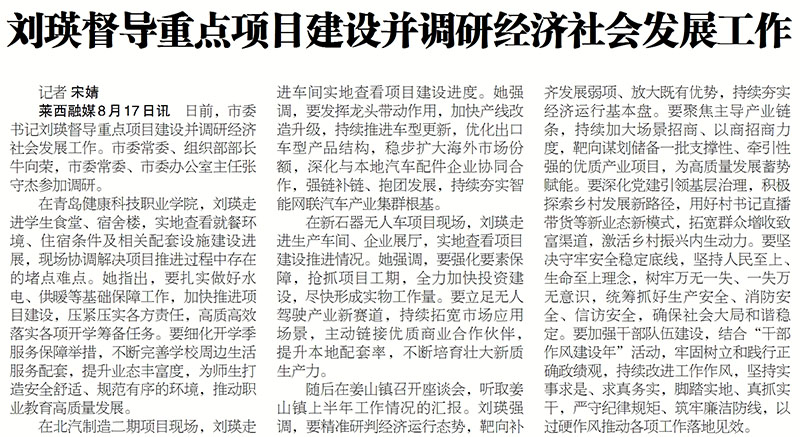 刘瑛督导重点项目建设并调研经济社会发展工作

记者 宋婧

莱西融媒8月17日讯 日前，市委书记刘瑛督导重点项目建设并调研经济社会发展工作。市委常委、组织部部长牛向荣，市委常委、市委办公室主任张守杰参加调研。

在青岛健康科技职业学院，刘瑛走进学生食堂、宿舍楼，实地查看就餐环境、住宿条件及相关配套设施建设进展，现场协调解决项目推进过程中存在的堵点难点。她指出，要扎实做好水电、供暖等基础保障工作，加快推进项目建设，压紧压实各方责任，高质高效落实各项开学筹备任务。要细化开学季服务保障举措，不断完善学校周边生活服务配套，提升业态丰富度，为师生打造安全舒适、规范有序的环境，推动职业教育高质量发展。

在北汽制造二期项目现场，刘瑛走进车间实地查看项目建设进度。她强调，要发挥龙头带动作用，加快产线改造升级，持续推进车型更新，优化出口车型产品结构，稳步扩大海外市场份额，深化与本地汽车配件企业协同合作，强链补链、抱团发展，持续夯实智能网联汽车产业集群根基。

在新石器无人车项目现场，刘瑛走进生产车间、企业展厅，实地查看项目建设推进情况。她强调，要强化要素保障，抢抓项目工期，全力加快投资建设，尽快形成实物工作量。要立足无人驾驶产业新赛道，持续拓宽市场应用场景，主动链接优质商业合作伙伴，提升本地配套率，不断培育壮大新质生产力。

随后在姜山镇召开座谈会，听取姜山镇上半年工作情况的汇报。刘瑛强调，要精准研判经济运行态势，靶向补齐发展弱项、放大既有优势，持续夯实经济运行基本盘。要聚焦主导产业链条，持续加大场景招商、以商招商力度，靶向谋划储备一批支撑性、牵引性强的优质产业项目，为高质量发展蓄势赋能。要深化党建引领基层治理，积极探索乡村发展新路径，用好村书记直播带货等新业态新模式，拓宽群众增收致富渠道，激活乡村振兴内生动力。要坚决守牢安全稳定底线，坚持人民至上、生命至上理念，树牢万无一失、一失万无意识，统筹抓好生产安全、消防安全、信访安全，确保社会大局和谐稳定。要加强干部队伍建设，结合“干部作风建设年”活动，牢固树立和践行正确政绩观，持续改进工作作风，坚持实事求是、求真务实，脚踏实地、真抓实干，严守纪律规矩、筑牢廉洁防线，以过硬作风推动各项工作落地见效。